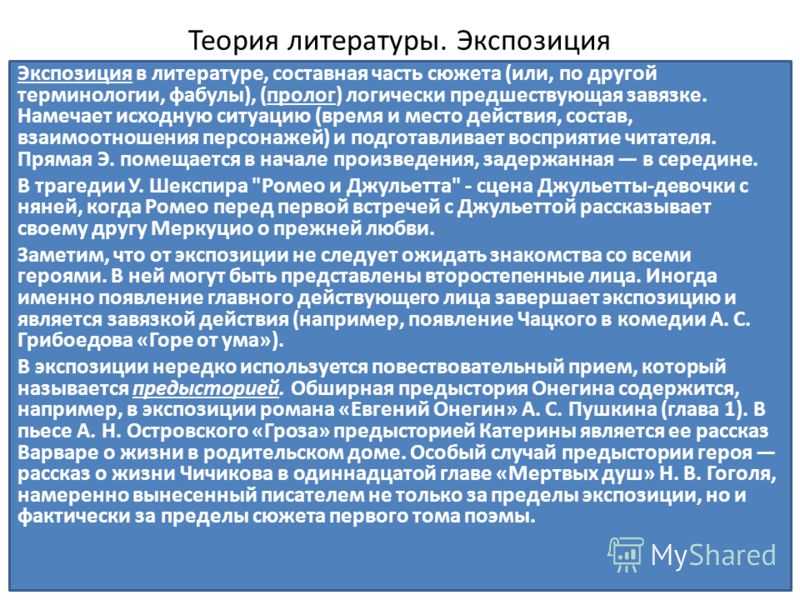 Теория литературы. Экспозиция

Экспозиция в литературе, составная часть сюжета (или, по другой терминологии, фабулы), (пролог) логически предшествующая завязке. Намечает исходную ситуацию (время и место действия, состав, взаимоотношения персонажей) и подготавливает восприятие читателя. Прямая Э. помещается в начале произведения, задержанная — в середине.

В трагедии У. Шекспира "Ромео и Джульетта" - сцена Джульетты-девочки с няней, когда Ромео перед первой встречей с Джульеттой рассказывает своему другу Меркуцио о прежней любви.

Заметим, что от экспозиции не следует ожидать знакомства со всеми героями. В ней могут быть представлены второстепенные лица. Иногда именно появление главного действующего лица завершает экспозицию и является завязкой действия (например, появление Чацкого в комедии А. С. Грибоедова «Горе от ума»).

В экспозиции нередко используется повествовательный прием, который называется предысторией. Обширная предыстория Онегина содержится, например, в экспозиции романа «Евгений Онегин» А. С. Пушкина (глава 1). В пьесе А. Н. Островского «Гроза» предысторией Катерины является ее рассказ Варваре о жизни в родительском доме. Особый случай предыстории героя — рассказ о жизни Чичикова в одиннадцатой главе «Мертвых душ» Н. В. Гоголя, намеренно вынесенный писателем не только за пределы экспозиции, но и фактически за пределы сюжета первого тома поэмы.

MyShared